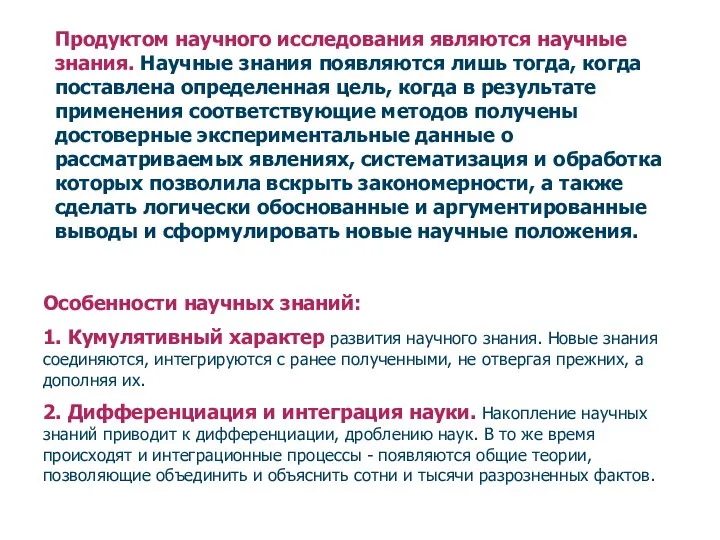 Продуктом научного исследования являются научные знания. Научные знания появляются лишь тогда, когда поставлена определенная цель, когда в результате применения соответствующие методов получены достоверные экспериментальные данные о рассматриваемых явлениях, систематизация и обработка которых позволила вскрыть закономерности, а также сделать логически обоснованные и аргументированные выводы и сформулировать новые научные положения.

Особенности научных знаний:

1. Кумулятивный характер развития научного знания. Новые знания соединяются, интегрируются с ранее полученными, не отвергая прежних, а дополняя их.

2. Дифференциация и интеграция науки. Накопление научных знаний приводит к дифференциации, дроблению наук. В то же время происходят и интеграционные процессы - появляются общие теории, позволяющие объединить и объяснить сотни и тысячи разрозненных фактов.